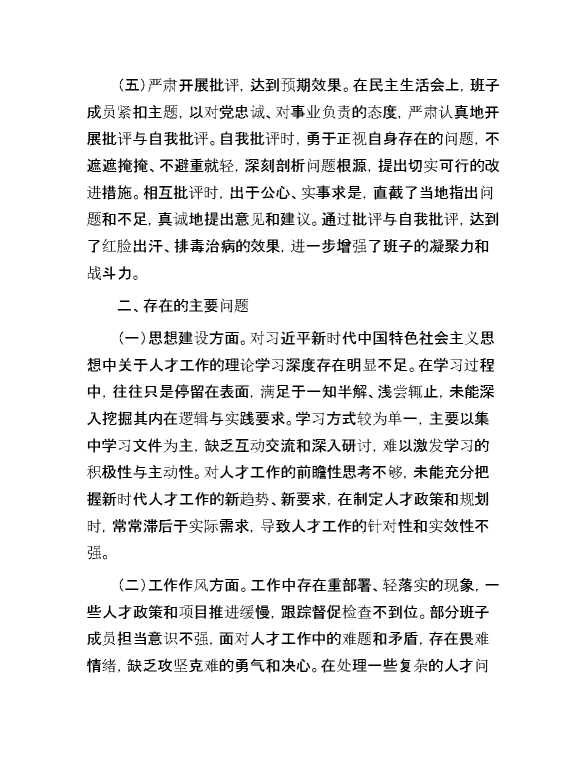 （五）严肃开展批评，达到预期效果。在民主生活会上，班子成员紧扣主题，以对党忠诚、对事业负责的态度，严肃认真地开展批评与自我批评。自我批评时，勇于正视自身存在的问题，不遮遮掩掩、不避重就轻，深刻剖析问题根源，提出切实可行的改进措施。相互批评时，出于公心、实事求是，直截了当地指出问题和不足，真诚地提出意见和建议。通过批评与自我批评，达到了红脸出汗、排毒治病的效果，进一步增强了班子的凝聚力和战斗力。

二、存在的主要问题

（一）思想建设方面。对习近平新时代中国特色社会主义思想中关于人才工作的理论学习深度存在明显不足。在学习过程中，往往只是停留在表面，满足于一知半解、浅尝辄止，未能深入挖掘其内在逻辑与实践要求。学习方式较为单一，主要以集中学习文件为主，缺乏互动交流和深入研讨，难以激发学习的积极性与主动性。对人才工作的前瞻性思考不够，未能充分把握新时代人才工作的新趋势、新要求，在制定人才政策和规划时，常常滞后于实际需求，导致人才工作的针对性和实效性不强。

（二）工作作风方面。工作中存在重部署、轻落实的现象，一些人才政策和项目推进缓慢，跟踪督促检查不到位。部分班子成员担当意识不强，面对人才工作中的难题和矛盾，存在畏难情绪，缺乏攻坚克难的勇气和决心。在处理一些复杂的人才问